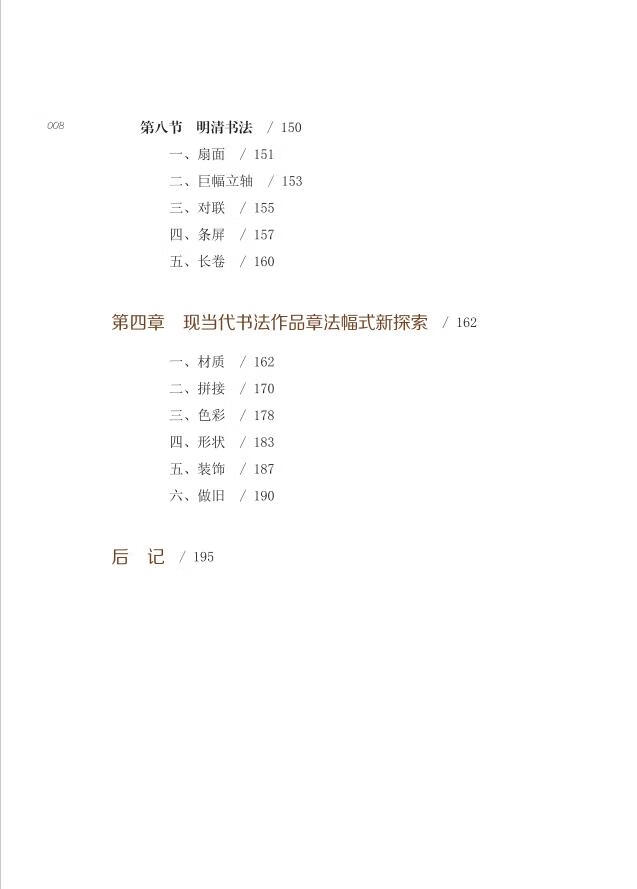 008

第八节　明清书法　/ 150

一、扇面　/ 151

二、巨幅立轴　/ 153

三、对联　/ 155

四、条屏　/ 157

五、长卷　/ 160

第四章　现当代书法作品章法幅式新探索　/ 162

一、材质　/ 162

二、拼接　/ 170

三、色彩　/ 178

四、形状　/ 183

五、装饰　/ 187

六、做旧　/ 190

后　记　/ 195